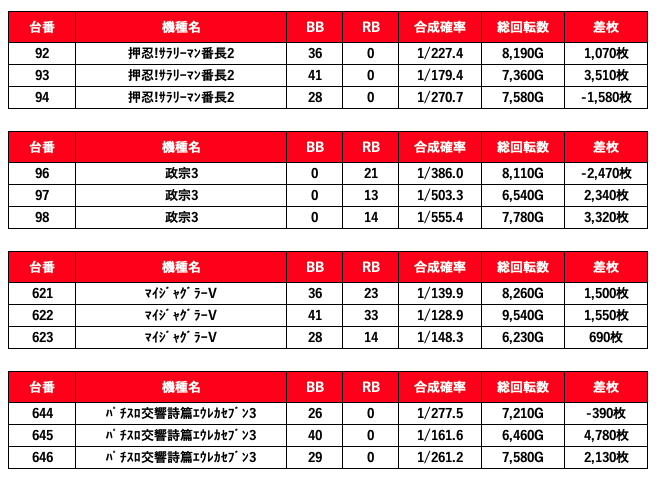 | 台番 | 機種名 | BB | RB | 合成確率 | 総回転数 | 差枚 |
|---|---|---|---|---|---|---|
| 92 | 押忍!ｻﾗﾘｰﾏﾝ番長2 | 36 | 0 | 1/227.4 | 8,190G | 1,070枚 |
| 93 | 押忍!ｻﾗﾘｰﾏﾝ番長2 | 41 | 0 | 1/179.4 | 7,360G | 3,510枚 |
| 94 | 押忍!ｻﾗﾘｰﾏﾝ番長2 | 28 | 0 | 1/270.7 | 7,580G | -1,580枚 |

| 台番 | 機種名 | BB | RB | 合成確率 | 総回転数 | 差枚 |
|---|---|---|---|---|---|---|
| 96 | 政宗3 | 0 | 21 | 1/386.0 | 8,110G | -2,470枚 |
| 97 | 政宗3 | 0 | 13 | 1/503.3 | 6,540G | 2,340枚 |
| 98 | 政宗3 | 0 | 14 | 1/555.4 | 7,780G | 3,320枚 |

| 台番 | 機種名 | BB | RB | 合成確率 | 総回転数 | 差枚 |
|---|---|---|---|---|---|---|
| 621 | ﾏｲｼﾞｬｸﾞﾗｰV | 36 | 23 | 1/139.9 | 8,260G | 1,500枚 |
| 622 | ﾏｲｼﾞｬｸﾞﾗｰV | 41 | 33 | 1/128.9 | 9,540G | 1,550枚 |
| 623 | ﾏｲｼﾞｬｸﾞﾗｰV | 28 | 14 | 1/148.3 | 6,230G | 690枚 |

| 台番 | 機種名 | BB | RB | 合成確率 | 総回転数 | 差枚 |
|---|---|---|---|---|---|---|
| 644 | ﾊﾟﾁｽﾛ交響詩篇ｴｳﾚｶｾﾌﾞﾝ3 | 26 | 0 | 1/277.5 | 7,210G | -390枚 |
| 645 | ﾊﾟﾁｽﾛ交響詩篇ｴｳﾚｶｾﾌﾞﾝ3 | 40 | 0 | 1/161.6 | 6,460G | 4,780枚 |
| 646 | ﾊﾟﾁｽﾛ交響詩篇ｴｳﾚｶｾﾌﾞﾝ3 | 29 | 0 | 1/261.2 | 7,580G | 2,130枚 |